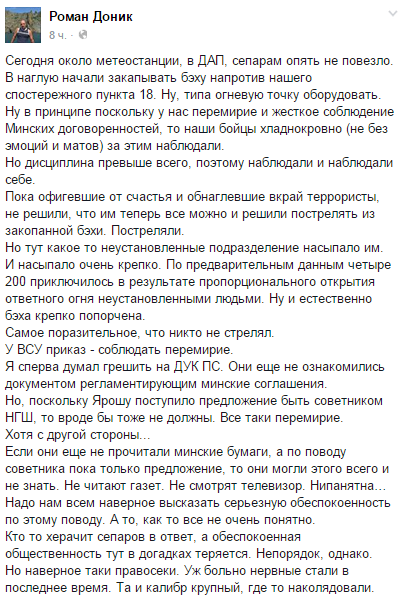 Роман Доник
8 ч. ·

Сегодня около метеостанции, в ДАП, сепарам опять не повезло. В наглую начали закапывать бэху напротив нашего спостережного пункта 18. Ну, типа огневую точку оборудовать.
Ну в принципе поскольку у нас перемирие и жесткое соблюдение Минских договоренностей, то наши бойцы хладнокровно (не без эмоций и матов) за этим наблюдали.
Но дисциплина превыше всего, поэтому наблюдали и наблюдали себе.
Пока офигевшие от счастья и обнаглевшие вкрай террористы, не решили, что им теперь все можно и решили пострелять из закопанной бэхи. Постреляли.
Но тут какое то неустановленные подразделение насыпало им. И насыпало очень крепко. По предварительным данным четыре 200 приключилось в результате пропорционального открытия ответного огня неустановленными людьми. Ну и естественно бэха крепко попорчена.
Самое поразительное, что никто не стрелял.
У ВСУ приказ - соблюдать перемирие.
Я сперва думал грешить на ДУК ПС. Они еще не ознакомились документом регламентирующим минские соглашения.
Но, поскольку Ярошу поступило предложение быть советником НГШ, то вроде бы тоже не должны. Все таки перемирие.
Хотя с другой стороны...
Если они еще не прочитали минские бумаги, а по поводу советника пока только предложение, то они могли этого всего и не знать. Не читают газет. Не смотрят телевизор. Нипанятна...
Надо нам всем наверное высказать серьезную обеспокоенность по этому поводу. А то, как то все не очень понятно.
Кто то херачит сепаров в ответ, а обеспокоенная общественность тут в догадках теряется. Непорядок, однако.
Но наверное таки правосеки. Уж больно нервные стали в последнее время. Та и калибр крупный, где то наколядовали.